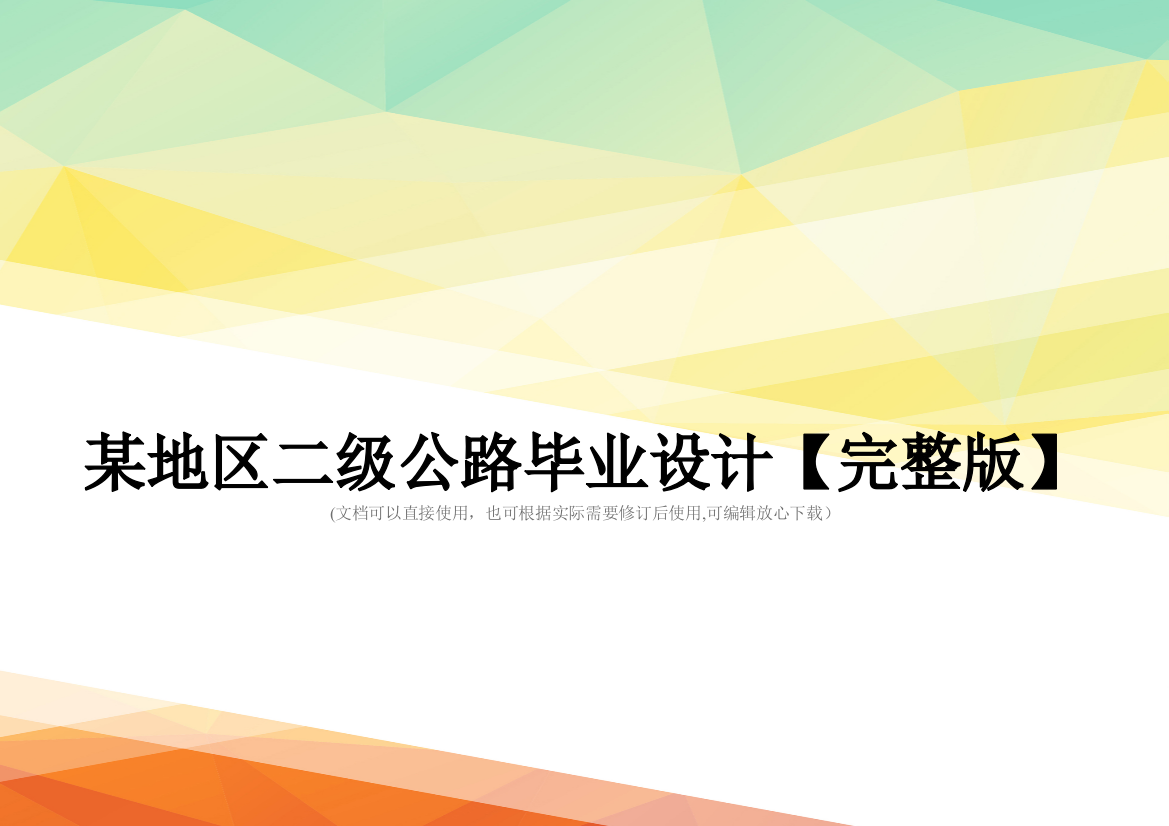 某地区二级公路毕业设计【完整版】

(文档可以直接使用，也可根据实际需要修订后使用,可编辑放心下载）